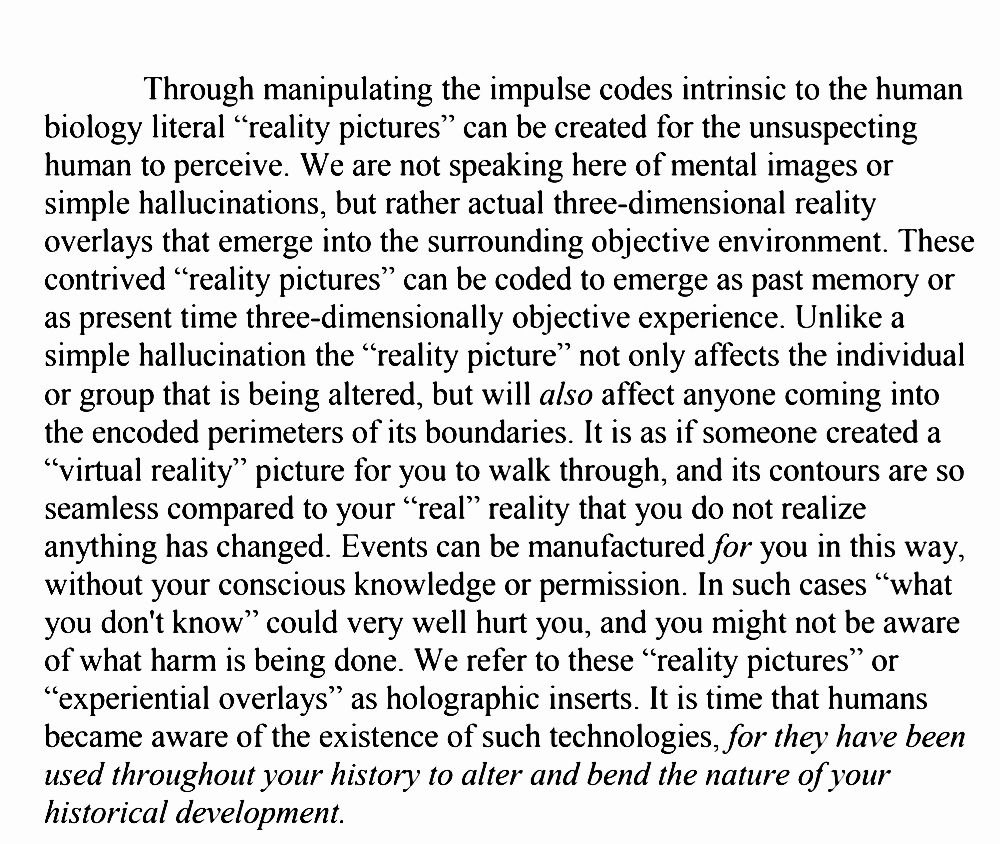 Through manipulating the impulse codes intrinsic to the human biology literal “reality pictures” can be created for the unsuspecting human to perceive. We are not speaking here of mental images or simple hallucinations, but rather actual three-dimensional reality overlays that emerge into the surrounding objective environment. These contrived “reality pictures” can be coded to emerge as past memory or as present time three-dimensionally objective experience. Unlike a simple hallucination the “reality picture” not only affects the individual or group that is being altered, but will also affect anyone coming into the encoded perimeters of its boundaries. It is as if someone created a “virtual reality” picture for you to walk through, and its contours are so seamless compared to your “real” reality that you do not realize anything has changed. Events can be manufactured for you in this way, without your conscious knowledge or permission. In such cases “what you don't know” could very well hurt you, and you might not be aware of what harm is being done. We refer to these “reality pictures” or “experiential overlays” as holographic inserts. It is time that humans became aware of the existence of such technologies, for they have been used throughout your history to alter and bend the nature of your historical development.